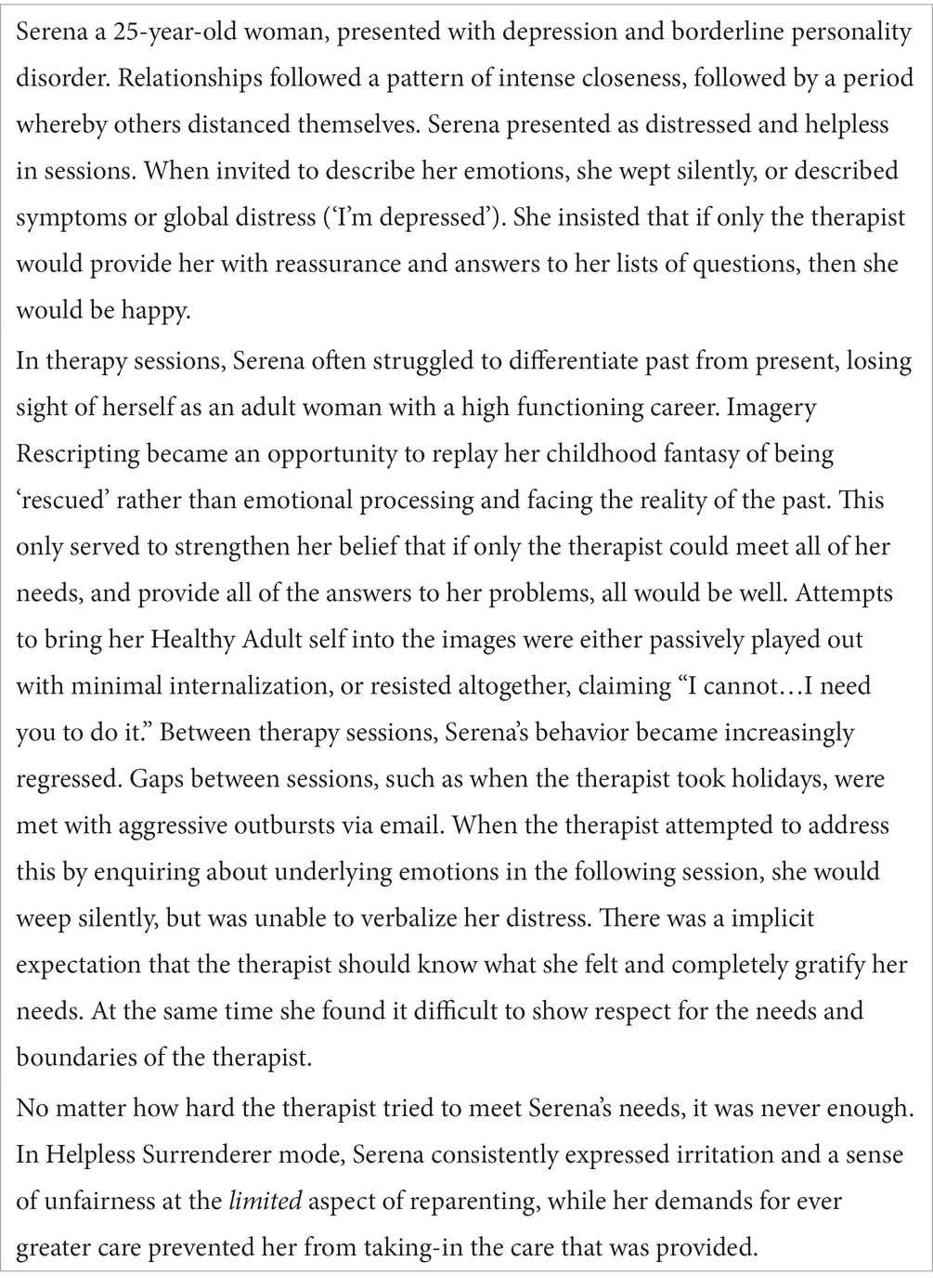 Serena a 25-year-old woman, presented with depression and borderline personality disorder. Relationships followed a pattern of intense closeness, followed by a period whereby others distanced themselves. Serena presented as distressed and helpless in sessions. When invited to describe her emotions, she wept silently, or described symptoms or global distress ('I'm depressed'). She insisted that if only the therapist would provide her with reassurance and answers to her lists of questions, then she would be happy.

In therapy sessions, Serena often struggled to differentiate past from present, losing sight of herself as an adult woman with a high functioning career. Imagery Rescripting became an opportunity to replay her childhood fantasy of being 'rescued' rather than emotional processing and facing the reality of the past. This only served to strengthen her belief that if only the therapist could meet all of her needs, and provide all of the answers to her problems, all would be well. Attempts to bring her Healthy Adult self into the images were either passively played out with minimal internalization, or resisted altogether, claiming "I cannot…I need you to do it." Between therapy sessions, Serena's behavior became increasingly regressed. Gaps between sessions, such as when the therapist took holidays, were met with aggressive outbursts via email. When the therapist attempted to address this by enquiring about underlying emotions in the following session, she would weep silently, but was unable to verbalize her distress. There was a implicit expectation that the therapist should know what she felt and completely gratify her needs. At the same time she found it difficult to show respect for the needs and boundaries of the therapist.

No matter how hard the therapist tried to meet Serena's needs, it was never enough. In Helpless Surrenderer mode, Serena consistently expressed irritation and a sense of unfairness at the limited aspect of reparenting, while her demands for ever greater care prevented her from taking-in the care that was provided.